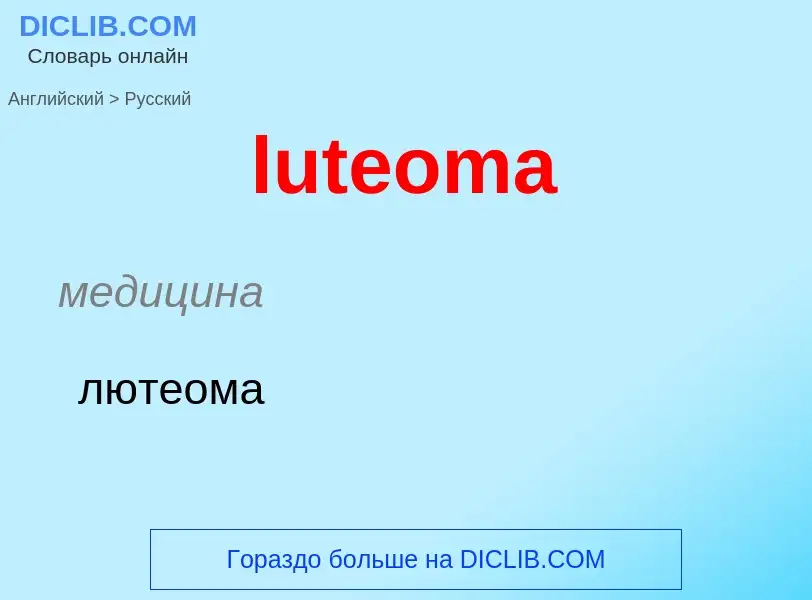 DICLIB.COM
Словарь онлайн

Английский > Русский

luteoma

медицина

лютеома

Гораздо больше на DICLIB.COM